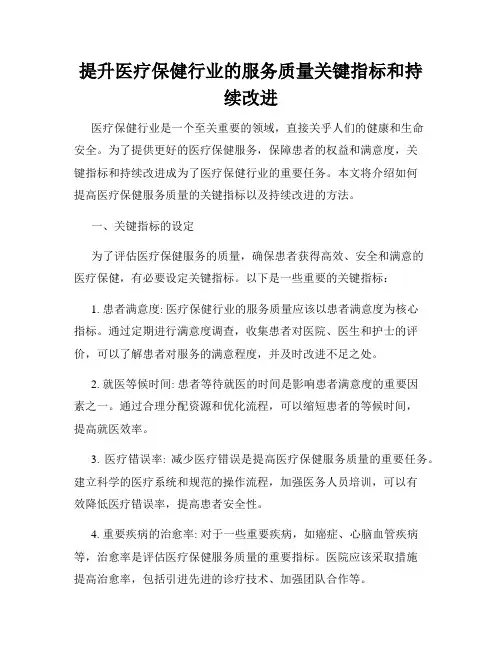 提升医疗保健行业的服务质量关键指标和持续改进

医疗保健行业是一个至关重要的领域，直接关乎人们的健康和生命安全。为了提供更好的医疗保健服务，保障患者的权益和满意度，关键指标和持续改进成为了医疗保健行业的重要任务。本文将介绍如何提高医疗保健服务质量的关键指标以及持续改进的方法。

一、关键指标的设定

为了评估医疗保健服务的质量，确保患者获得高效、安全和满意的医疗保健，有必要设定关键指标。以下是一些重要的关键指标：

1. 患者满意度: 医疗保健行业的服务质量应该以患者满意度为核心指标。通过定期进行满意度调查，收集患者对医院、医生和护士的评价，可以了解患者对服务的满意程度，并及时改进不足之处。

2. 就医等候时间: 患者等待就医的时间是影响患者满意度的重要因素之一。通过合理分配资源和优化流程，可以缩短患者的等候时间，提高就医效率。

3. 医疗错误率: 减少医疗错误是提高医疗保健服务质量的重要任务。建立科学的医疗系统和规范的操作流程，加强医务人员培训，可以有效降低医疗错误率，提高患者安全性。

4. 重要疾病的治愈率: 对于一些重要疾病，如癌症、心脑血管疾病等，治愈率是评估医疗保健服务质量的重要指标。医院应该采取措施提高治愈率，包括引进先进的诊疗技术、加强团队合作等。